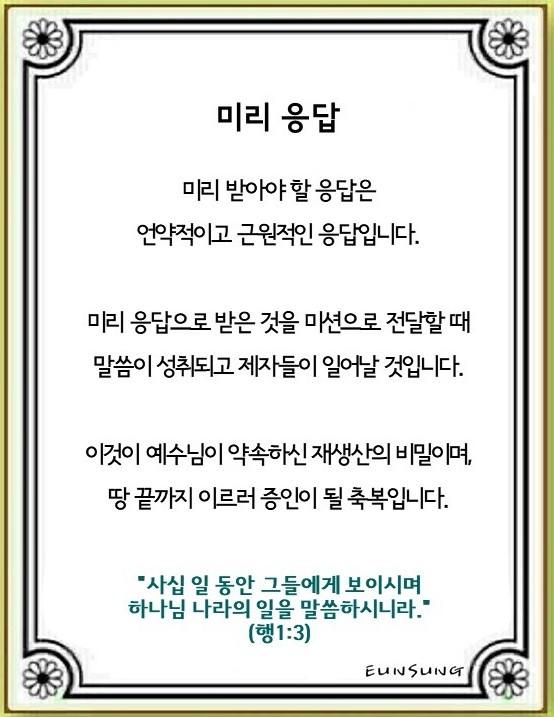 미리 응답

미리 받아야 할 응답은
언약적이고 근원적인 응답입니다.

미리 응답으로 받은 것을 미션으로 전달할 때
말씀이 성취되고 제자들이 일어날 것입니다.

이것이 예수님이 약속하신 재생산의 비밀이며,
땅 끝까지 이르러 증인이 될 축복입니다.

"사십 일 동안 그들에게 보이시며
하나님 나라의 일을 말씀하시니라."
(행1:3)

EUNSUNG